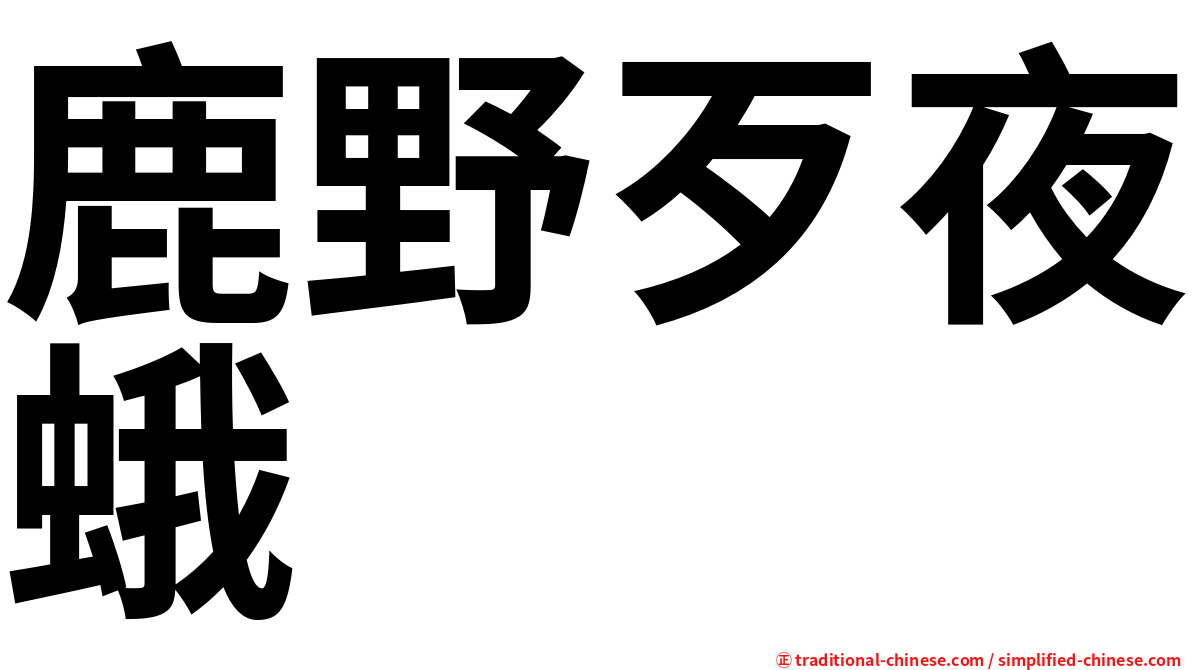 鹿野歹夜蛾

㊣ traditional-chinese.com / simplified-chinese.com